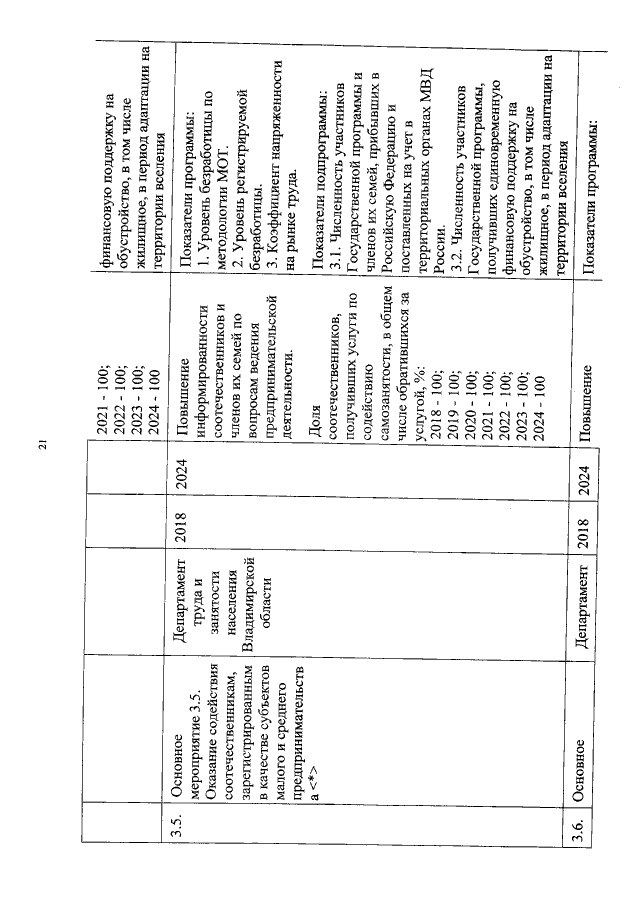 21

|  |  |  |  |  | 2021 - 100;
2022 - 100;
2023 - 100;
2024 - 100 | финансовую поддержку на обустройство, в том числе жилищное, в период адаптации на территории вселения |
|---|---|---|---|---|---|---|
| 3.5. | Основное мероприятие 3.5. Оказание содействия соотечественникам, зарегистрированным в качестве субъектов малого и среднего предпринимательства <*> | Департамент труда и занятости населения Владимирской области | 2018 | 2024 | Повышение информированности соотечественников и членов их семей по вопросам ведения предпринимательской деятельности. Доля соотечественников, получивших услуги по содействию самозанятости, в общем числе обратившихся за услугой, %: 2018 - 100; 2019 - 100; 2020 - 100; 2021 - 100; 2022 - 100; 2023 - 100; 2024 - 100 | Показатели программы: 1. Уровень безработицы по методологии МОТ. 2. Уровень регистрируемой безработицы. 3. Коэффициент напряженности на рынке труда. Показатели подпрограммы: 3.1. Численность участников Государственной программы и членов их семей, прибывших в Российскую Федерацию и поставленных на учет в территориальных органах МВД России. 3.2. Численность участников Государственной программы, получивших единовременную финансовую поддержку на обустройство, в том числе жилищное, в период адаптации на территории вселения |
| 3.6. | Основное | Департамент | 2018 | 2024 | Повышение | Показатели программы: |